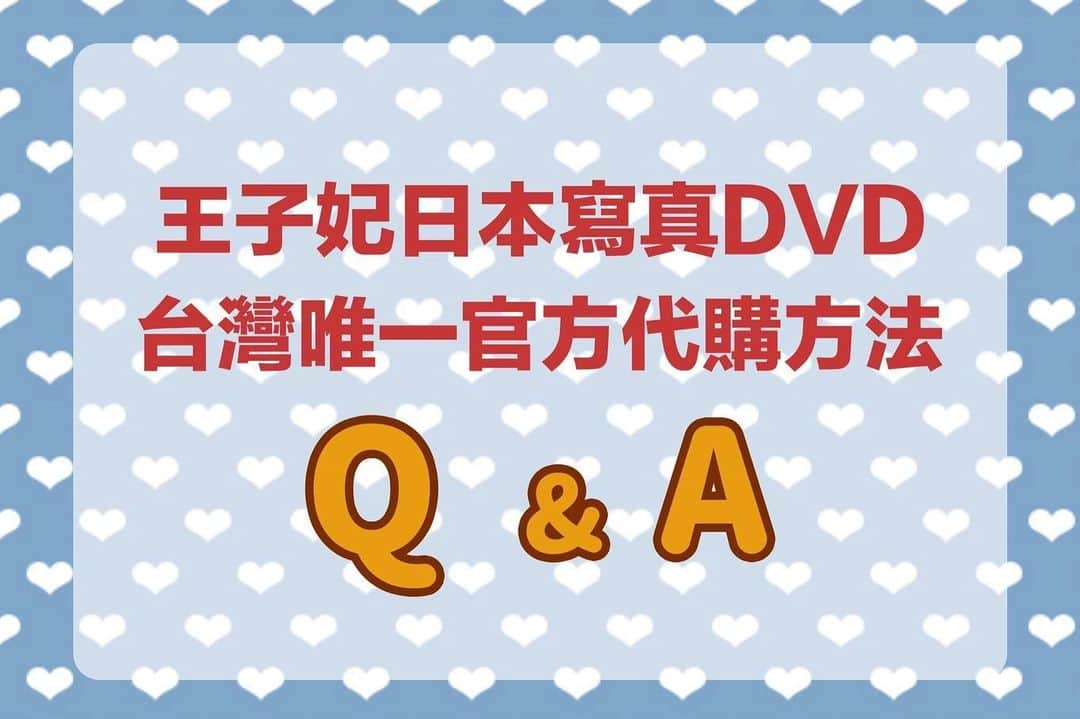 王子妃日本寫真DVD
台灣唯一官方代購方法

Q & A